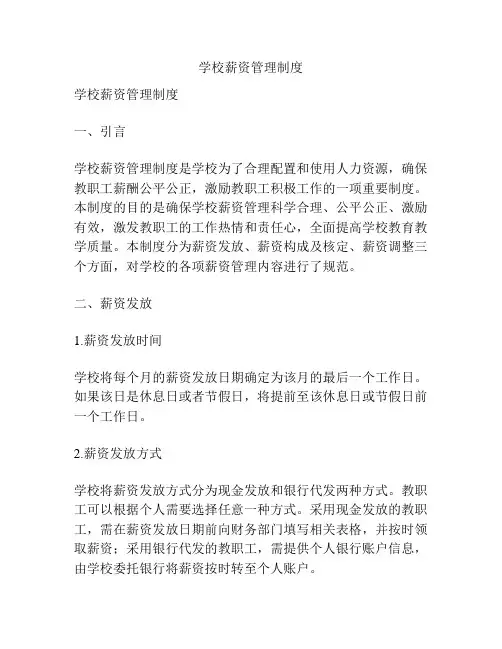 学校薪资管理制度

学校薪资管理制度

一、引言

学校薪资管理制度是学校为了合理配置和使用人力资源，确保教职工薪酬公平公正，激励教职工积极工作的一项重要制度。本制度的目的是确保学校薪资管理科学合理、公平公正、激励有效，激发教职工的工作热情和责任心，全面提高学校教育教学质量。本制度分为薪资发放、薪资构成及核定、薪资调整三个方面，对学校的各项薪资管理内容进行了规范。

二、薪资发放

1.薪资发放时间

学校将每个月的薪资发放日期确定为该月的最后一个工作日。如果该日是休息日或者节假日，将提前至该休息日或节假日前一个工作日。

2.薪资发放方式

学校将薪资发放方式分为现金发放和银行代发两种方式。教职工可以根据个人需要选择任意一种方式。采用现金发放的教职工，需在薪资发放日期前向财务部门填写相关表格，并按时领取薪资；采用银行代发的教职工，需提供个人银行账户信息，由学校委托银行将薪资按时转至个人账户。